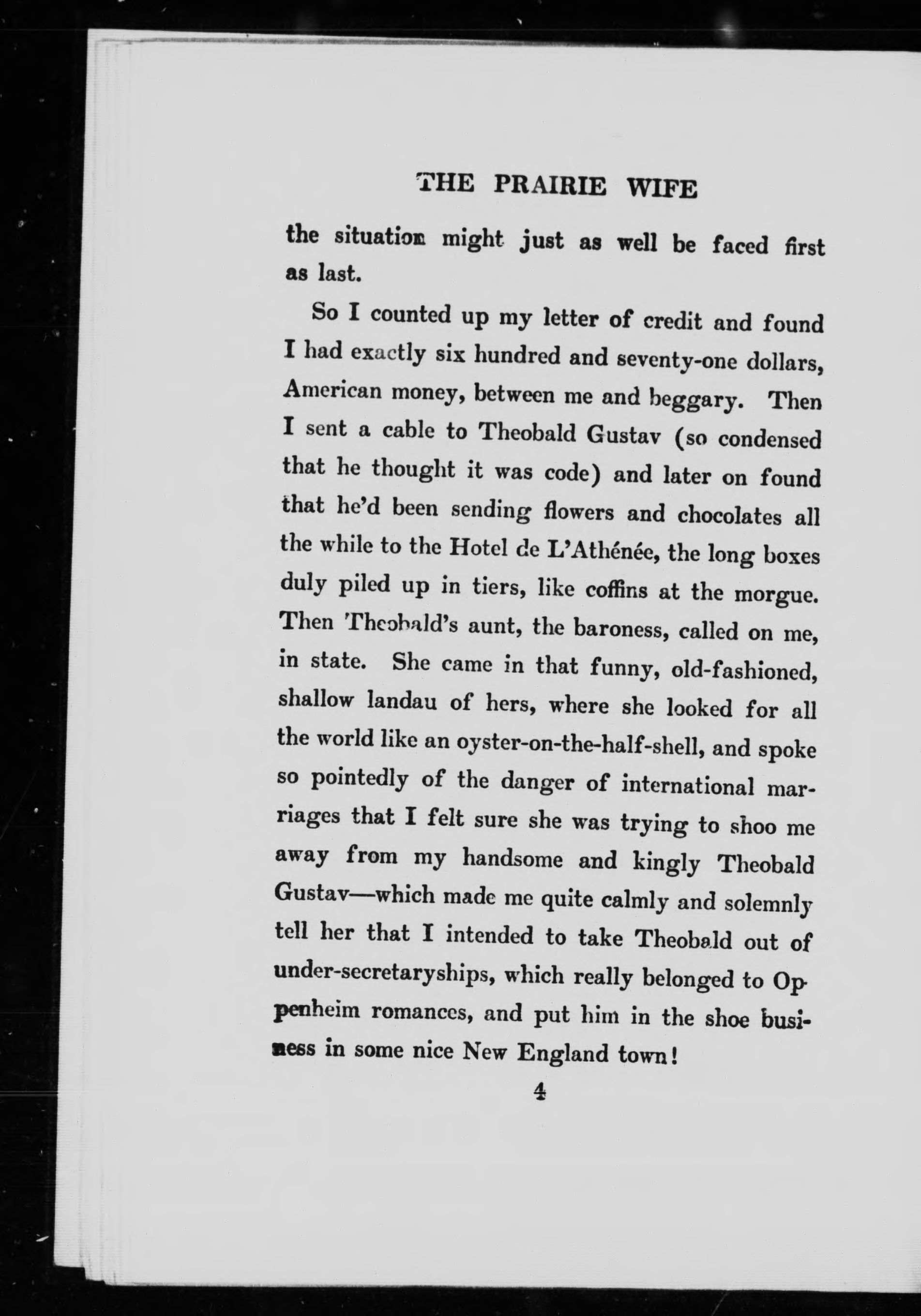 THE PRAIRIE WIFE

the situation might just as well be faced first as last.

So I counted up my letter of credit and found I had exactly six hundred and seventy-one dollars, American money, between me and beggary. Then I sent a cable to Theobald Gustav (so condensed that he thought it was code) and later on found that he'd been sending flowers and chocolates all the while to the Hotel de L'Athénée, the long boxes duly piled up in tiers, like coffins at the morgue. Then Theobald's aunt, the baroness, called on me, in state. She came in that funny, old-fashioned, shallow landau of hers, where she looked for all the world like an oyster-on-the-half-shell, and spoke so pointedly of the danger of international marriages that I felt sure she was trying to shoo me away from my handsome and kingly Theobald Gustav—which made me quite calmly and solemnly tell her that I intended to take Theobald out of under-secretaryships, which really belonged to Oppenheim romances, and put him in the shoe business in some nice New England town!

4